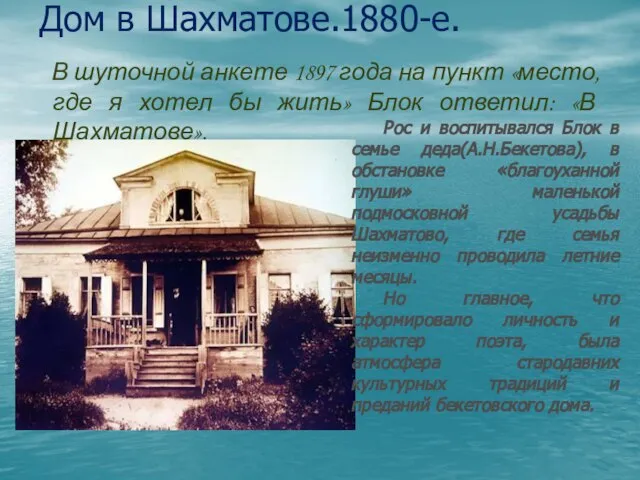 Дом в Шахматове.1880-е.

В шуточной анкете 1897 года на пункт «место, где я хотел бы жить» Блок ответил: «В Шахматове».

Рос и воспитывался Блок в семье деда(А.Н.Бекетова), в обстановке «благоуханной глуши» маленькой подмосковной усадьбы Шахматово, где семья неизменно проводила летние месяцы.

Но главное, что сформировало личность и характер поэта, была атмосфера стародавних культурных традиций и преданий бекетовского дома.